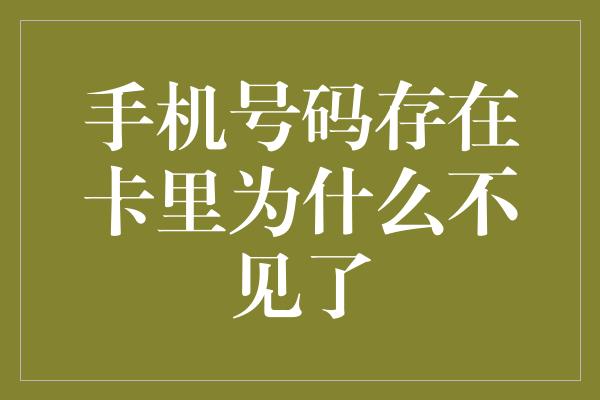 手机号码存在卡里为什么不见了